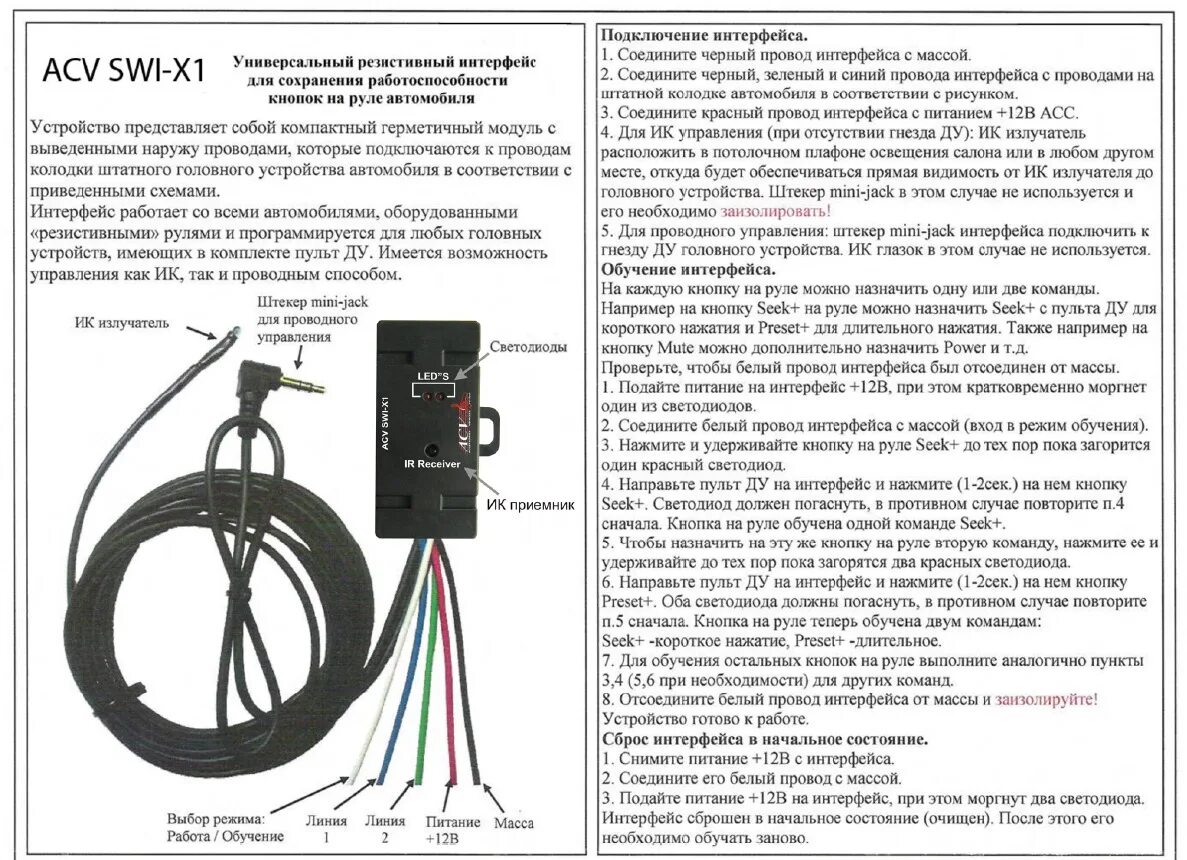 ACV SWI-X1

Универсальный резистивный интерфейс для сохранения работоспособности кнопок на руле автомобиля

Устройство представляет собой компактный герметичный модуль с выведенными наружу проводами, которые подключаются к проводам колодки штатного головного устройства автомобиля в соответствии с приведенными схемами.

Интерфейс работает со всеми автомобилями, оборудованными «резистивными» рулями и программируется для любых головных устройств, имеющих в комплекте пульт ДУ. Имеется возможность управления как ИК, так и проводным способом.

ИК излучатель

Штекер mini-jack для проводного управления

Светодиоды

LED"S

ACV SWI-X1

ACV

IR Receiver

ИК приемник

Выбор режима: Работа / Обучение

Линия 1

Линия 2

Питание +12В

Масса

Подключение интерфейса.
1. Соедините черный провод интерфейса с массой.
2. Соедините черный, зеленый и синий провода интерфейса с проводами на штатной колодке автомобиля в соответствии с рисунком.
3. Соедините красный провод интерфейса с питанием +12В АСС.
4. Для ИК управления (при отсутствии гнезда ДУ): ИК излучатель расположить в потолочном плафоне освещения салона или в любом другом месте, откуда будет обеспечиваться прямая видимость от ИК излучателя до головного устройства. Штекер mini-jack в этом случае не используется и его необходимо заизолировать!
5. Для проводного управления: штекер mini-jack интерфейса подключить к гнезду ДУ головного устройства. ИК глазок в этом случае не используется.
Обучение интерфейса.
На каждую кнопку на руле можно назначить одну или две команды. Например на кнопку Seek+ на руле можно назначить Seek+ с пульта ДУ для короткого нажатия и Preset+ для длительного нажатия. Также например на кнопку Mute можно дополнительно назначить Power и т.д.
Проверьте, чтобы белый провод интерфейса был отсоединен от массы.
1. Подайте питание на интерфейс +12В, при этом кратковременно моргнет один из светодиодов.
2. Соедините белый провод интерфейса с массой (вход в режим обучения).
3. Нажмите и удерживайте кнопку на руле Seek+ до тех пор пока загорится один красный светодиод.
4. Направьте пульт ДУ на интерфейс и нажмите (1-2сек.) на нем кнопку Seek+. Светодиод должен погаснуть, в противном случае повторите п.4 сначала. Кнопка на руле обучена одной команде Seek+.
5. Чтобы назначить на эту же кнопку на руле вторую команду, нажмите ее и удерживайте до тех пор пока загорятся два красных светодиода.
6. Направьте пульт ДУ на интерфейс и нажмите (1-2сек.) на нем кнопку Preset+. Оба светодиода должны погаснуть, в противном случае повторите п.5 сначала. Кнопка на руле теперь обучена двум командам:
Seek+ -короткое нажатие, Preset+ -длительное.
7. Для обучения остальных кнопок на руле выполните аналогично пункты 3,4 (5,6 при необходимости) для других команд.
8. Отсоедините белый провод интерфейса от массы и заизолируйте!
Устройство готово к работе.
Сброс интерфейса в начальное состояние.
1. Снимите питание +12В с интерфейса.
2. Соедините его белый провод с массой.
3. Подайте питание +12В на интерфейс, при этом моргнут два светодиода.
Интерфейс сброшен в начальное состояние (очищен). После этого его необходимо обучать заново.